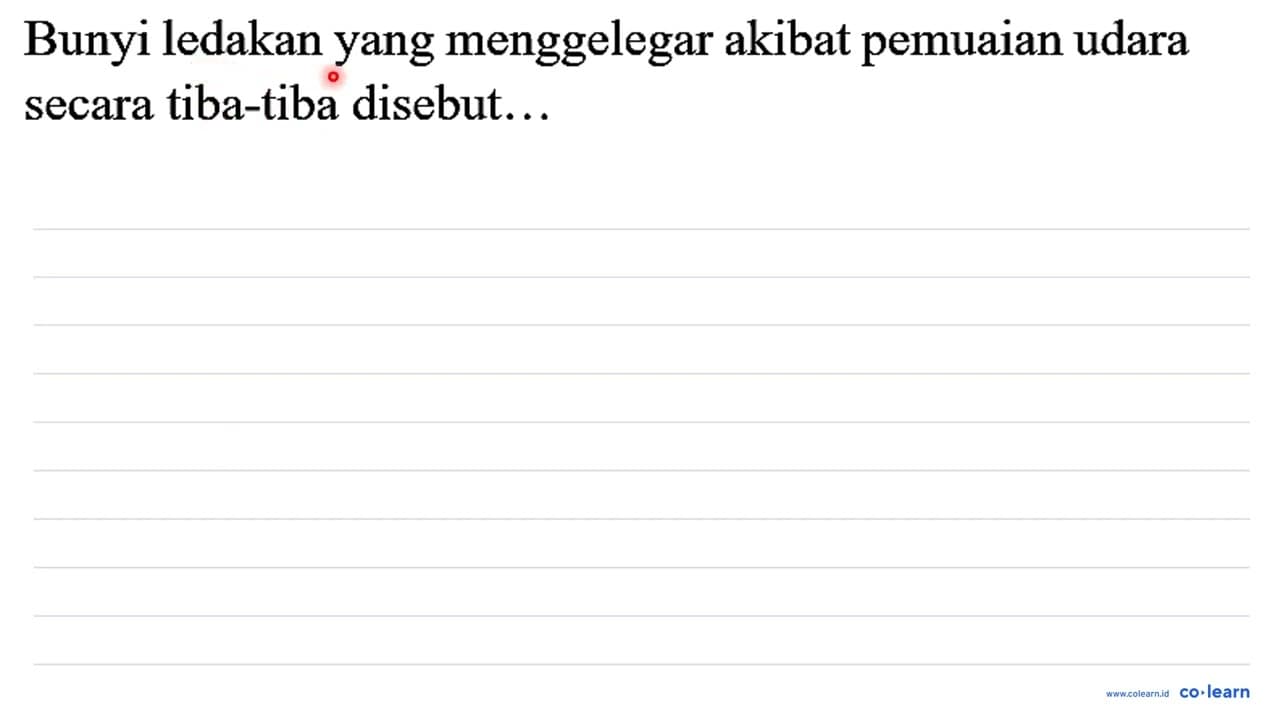 Bunyi ledakan yang menggelegar akibat pemuaian udara secara tiba-tiba disebut…

www.colearn.id co·learn